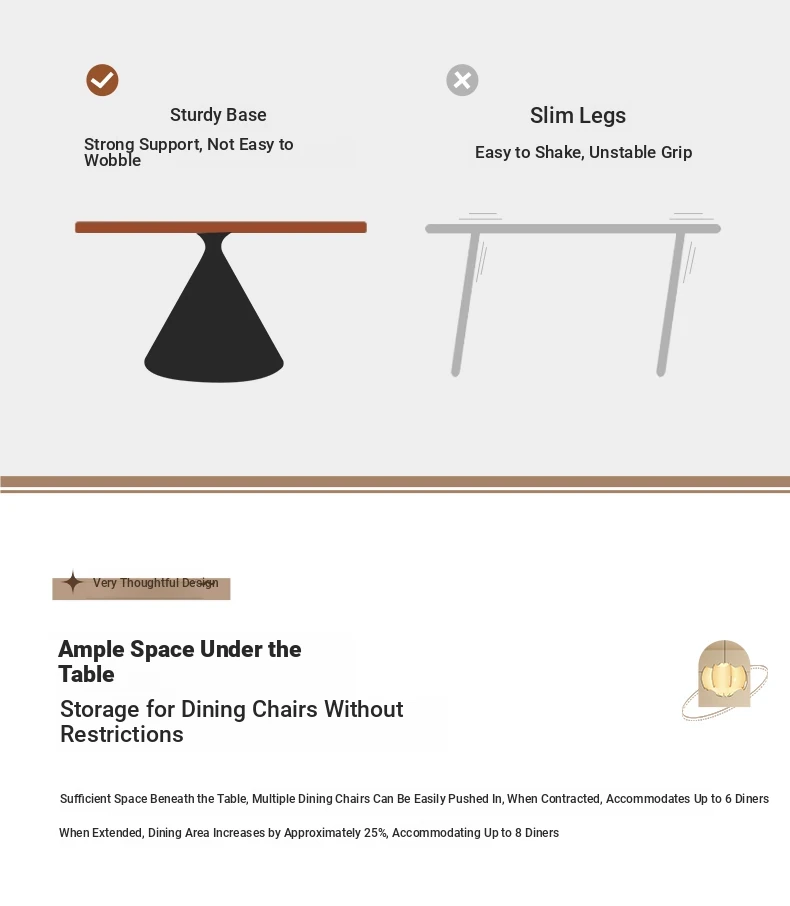 Sturdy Base

Strong Support, Not Easy to Wobble

Slim Legs

Easy to Shake, Unstable Grip

Very Thoughtful Design

Ample Space Under the Table

Storage for Dining Chairs Without Restrictions

Sufficient Space Beneath the Table, Multiple Dining Chairs Can Be Easily Pushed In, When Contracted, Accommodates Up to 6 Diners

When Extended, Dining Area Increases by Approximately 25%, Accommodating Up to 8 Diners